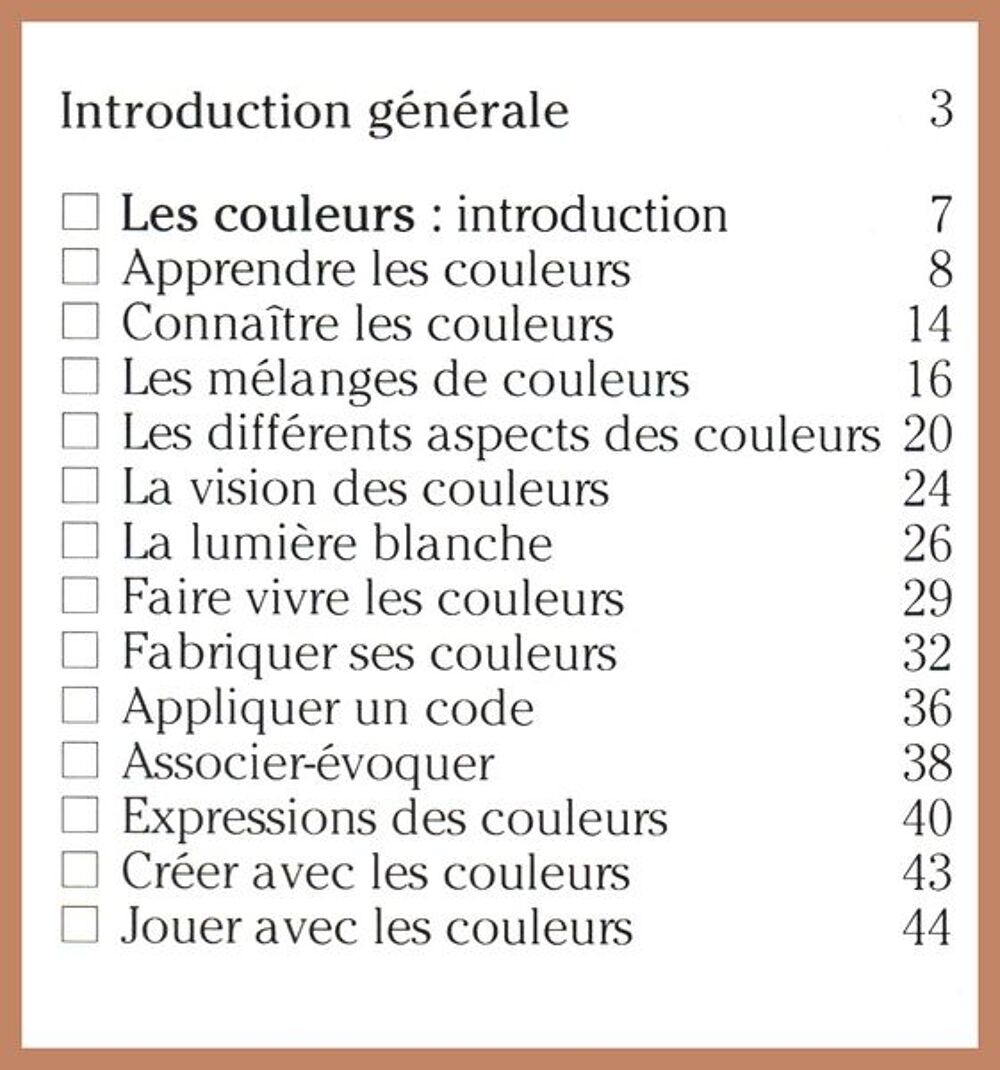 Introduction générale 3

☐ Les couleurs : introduction 7
☐ Apprendre les couleurs 8
☐ Connaître les couleurs 14
☐ Les mélanges de couleurs 16
☐ Les différents aspects des couleurs 20
☐ La vision des couleurs 24
☐ La lumière blanche 26
☐ Faire vivre les couleurs 29
☐ Fabriquer ses couleurs 32
☐ Appliquer un code 36
☐ Associer-évoquer 38
☐ Expressions des couleurs 40
☐ Créer avec les couleurs 43
☐ Jouer avec les couleurs 44